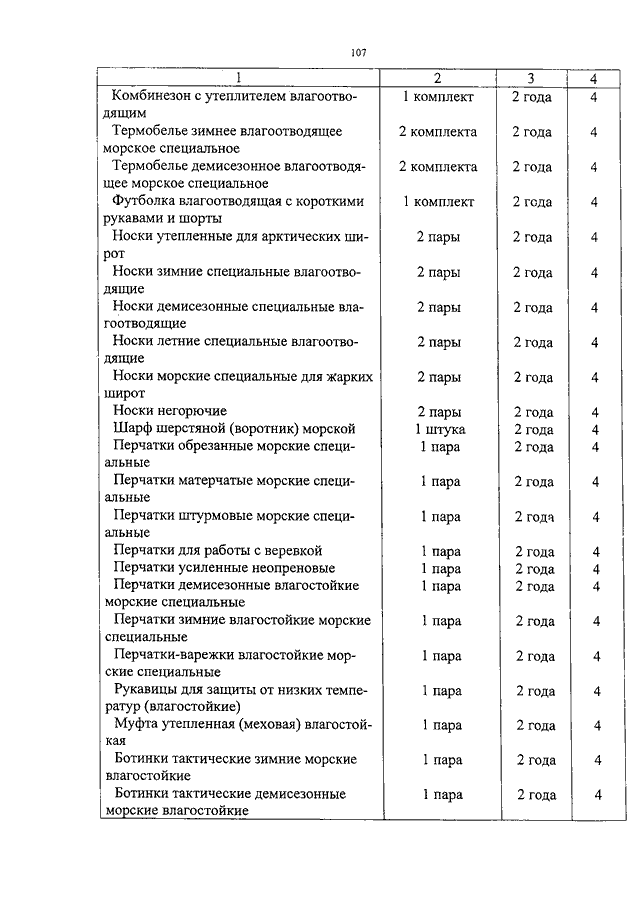 107

| 1 | 2 | 3 | 4 |
|---|---|---|---|
| Комбинезон с утеплителем влагоотводящим | 1 комплект | 2 года | 4 |
| Термобелье зимнее влагоотводящее морское специальное | 2 комплекта | 2 года | 4 |
| Термобелье демисезонное влагоотводящее морское специальное | 2 комплекта | 2 года | 4 |
| Футболка влагоотводящая с короткими рукавами и шорты | 1 комплект | 2 года | 4 |
| Носки утепленные для арктических широт | 2 пары | 2 года | 4 |
| Носки зимние специальные влагоотводящие | 2 пары | 2 года | 4 |
| Носки демисезонные специальные влагоотводящие | 2 пары | 2 года | 4 |
| Носки летние специальные влагоотводящие | 2 пары | 2 года | 4 |
| Носки морские специальные для жарких широт | 2 пары | 2 года | 4 |
| Носки негорючие | 2 пары | 2 года | 4 |
| Шарф шерстяной (воротник) морской | 1 штука | 2 года | 4 |
| Перчатки обрезанные морские специальные | 1 пара | 2 года | 4 |
| Перчатки матерчатые морские специальные | 1 пара | 2 года | 4 |
| Перчатки штурмовые морские специальные | 1 пара | 2 года | 4 |
| Перчатки для работы с веревкой | 1 пара | 2 года | 4 |
| Перчатки усиленные неопреновые | 1 пара | 2 года | 4 |
| Перчатки демисезонные влагостойкие морские специальные | 1 пара | 2 года | 4 |
| Перчатки зимние влагостойкие морские специальные | 1 пара | 2 года | 4 |
| Перчатки-варежки влагостойкие морские специальные | 1 пара | 2 года | 4 |
| Рукавицы для защиты от низких температур (влагостойкие) | 1 пара | 2 года | 4 |
| Муфта утепленная (меховая) влагостойкая | 1 пара | 2 года | 4 |
| Ботинки тактические зимние морские влагостойкие | 1 пара | 2 года | 4 |
| Ботинки тактические демисезонные морские влагостойкие | 1 пара | 2 года | 4 |